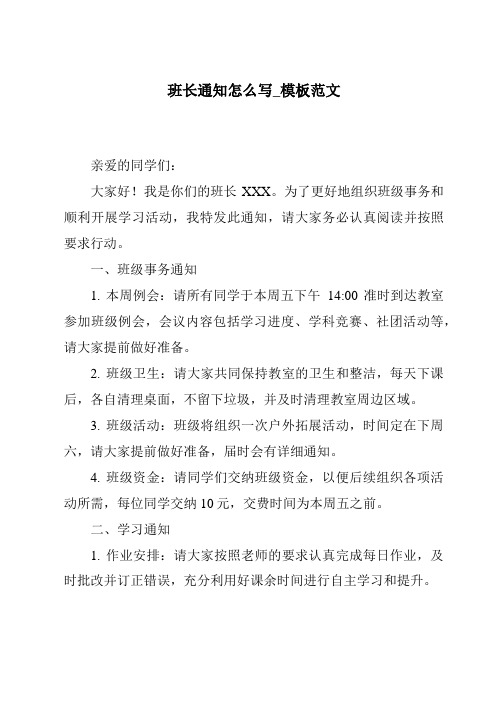 班长通知怎么写_模板范文

亲爱的同学们：

大家好！我是你们的班长 XXX。为了更好地组织班级事务和顺利开展学习活动，我特发此通知，请大家务必认真阅读并按照要求行动。

一、班级事务通知

1. 本周例会：请所有同学于本周五下午 14:00 准时到达教室参加班级例会，会议内容包括学习进度、学科竞赛、社团活动等，请大家提前做好准备。

2. 班级卫生：请大家共同保持教室的卫生和整洁，每天下课后，各自清理桌面，不留下垃圾，并及时清理教室周边区域。

3. 班级活动：班级将组织一次户外拓展活动，时间定在下周六，请大家提前做好准备，届时会有详细通知。

4. 班级资金：请同学们交纳班级资金，以便后续组织各项活动所需，每位同学交纳 10 元，交费时间为本周五之前。

二、学习通知

1. 作业安排：请大家按照老师的要求认真完成每日作业，及时批改并订正错误，充分利用好课余时间进行自主学习和提升。